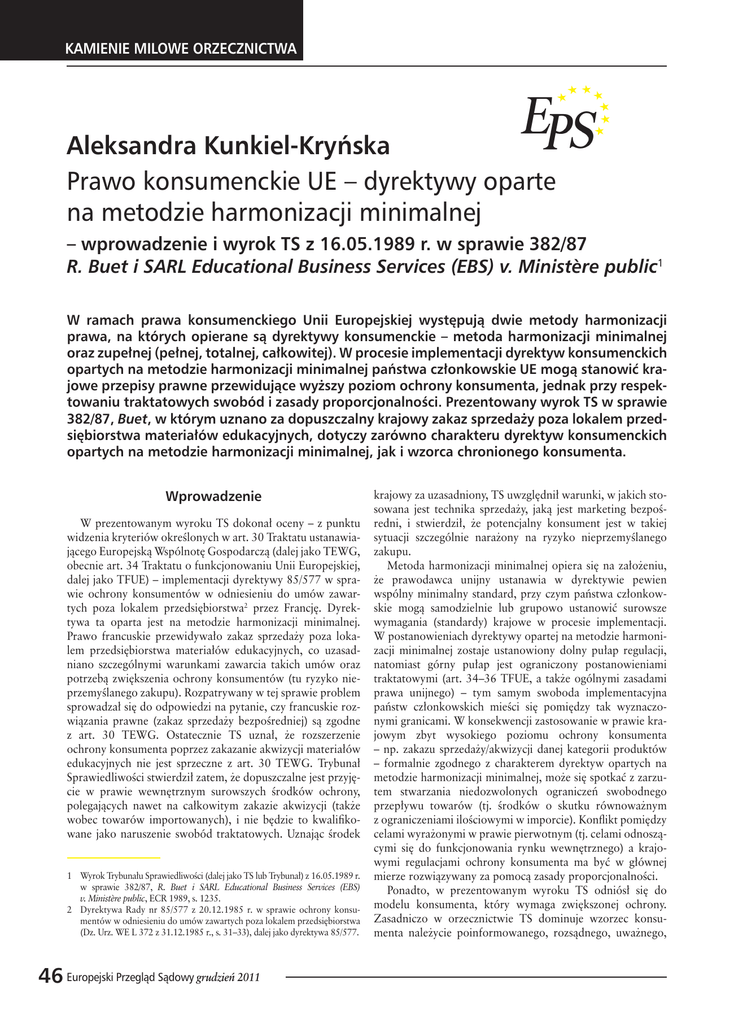 KAMIENIE MILOWE ORZECZNICTWA

EPS

Aleksandra Kunkiel-Kryńska

Prawo konsumenckie UE – dyrektywy oparte na metodzie harmonizacji minimalnej

– wprowadzenie i wyrok TS z 16.05.1989 r. w sprawie 382/87 R. Buet i SARL Educational Business Services (EBS) v. Ministère public$^1$

W ramach prawa konsumenckiego Unii Europejskiej występują dwie metody harmonizacji prawa, na których opierane są dyrektywy konsumenckie – metoda harmonizacji minimalnej oraz zupełnej (pełnej, totalnej, całkowitej). W procesie implementacji dyrektyw konsumenckich opartych na metodzie harmonizacji minimalnej państwa członkowskie UE mogą stanowić krajowe przepisy prawne przewidujące wyższy poziom ochrony konsumenta, jednak przy respektowaniu traktatowych swobód i zasady proporcjonalności. Prezentowany wyrok TS w sprawie 382/87, Buet, w którym uznano za dopuszczalny krajowy zakaz sprzedaży poza lokalem przedsiębiorstwa materiałów edukacyjnych, dotyczy zarówno charakteru dyrektyw konsumenckich opartych na metodzie harmonizacji minimalnej, jak i wzorca chronionego konsumenta.

Wprowadzenie

W prezentowanym wyroku TS dokonał oceny – z punktu widzenia kryteriów określonych w art. 30 Traktatu ustanawiającego Europejską Wspólnotę Gospodarczą (dalej jako TEWG, obecnie art. 34 Traktatu o funkcjonowaniu Unii Europejskiej, dalej jako TFUE) – implementacji dyrektywy 85/577 w sprawie ochrony konsumentów w odniesieniu do umów zawartych poza lokalem przedsiębiorstwa$^2$ przez Francję. Dyrektywa ta oparta jest na metodzie harmonizacji minimalnej. Prawo francuskie przewidywało zakaz sprzedaży poza lokalem przedsiębiorstwa materiałów edukacyjnych, co uzasadniano szczególnymi warunkami zawarcia takich umów oraz potrzebą zwiększenia ochrony konsumentów (tu ryzyko nieprzemyślanego zakupu). Rozpatrywany w tej sprawie problem sprowadzał się do odpowiedzi na pytanie, czy francuskie rozwiązania prawne (zakaz sprzedaży bezpośredniej) są zgodne z art. 30 TEWG. Ostatecznie TS uznał, że rozszerzenie ochrony konsumenta poprzez zakazanie akwizycji materiałów edukacyjnych nie jest sprzeczne z art. 30 TEWG. Trybunał Sprawiedliwości stwierdził zatem, że dopuszczalne jest przyjęcie w prawie wewnętrznym surowszych środków ochrony, polegających nawet na całkowitym zakazie akwizycji (także wobec towarów importowanych), i nie będzie to kwalifikowane jako naruszenie swobód traktatowych. Uznając środek

1 Wyrok Trybunału Sprawiedliwości (dalej jako TS lub Trybunał) z 16.05.1989 r. w sprawie 382/87, R. Buet i SARL Educational Business Services (EBS) v. Ministère public, ECR 1989, s. 1235.
2 Dyrektywa Rady nr 85/577 z 20.12.1985 r. w sprawie ochrony konsumentów w odniesieniu do umów zawartych poza lokalem przedsiębiorstwa (Dz. Urz. WE L 372 z 31.12.1985 r., s. 31–33), dalej jako dyrektywa 85/577.

krajowy za uzasadniony, TS uwzględnił warunki, w jakich stosowana jest technika sprzedaży, jaką jest marketing bezpośredni, i stwierdził, że potencjalny konsument jest w takiej sytuacji szczególnie narażony na ryzyko nieprzemyślanego zakupu.

Metoda harmonizacji minimalnej opiera się na założeniu, że prawodawca unijny ustanawia w dyrektywie pewien wspólny minimalny standard, przy czym państwa członkowskie mogą samodzielnie lub grupowo ustanowić surowsze wymagania (standardy) krajowe w procesie implementacji. W postanowieniach dyrektywy opartej na metodzie harmonizacji minimalnej zostaje ustanowiony dolny pułap regulacji, natomiast górny pułap jest ograniczony postanowieniami traktatowymi (art. 34–36 TFUE, a także ogólnymi zasadami prawa unijnego) – tym samym swoboda implementacyjna państw członkowskich mieści się pomiędzy tak wyznaczonymi granicami. W konsekwencji zastosowanie w prawie krajowym zbyt wysokiego poziomu ochrony konsumenta – np. zakazu sprzedaży/akwizycji danej kategorii produktów – formalnie zgodnego z charakterem dyrektyw opartych na metodzie harmonizacji minimalnej, może się spotkać z zarzutem stwarzania niedozwolonych ograniczeń swobodnego przepływu towarów (tj. środków o skutku równoważnym z ograniczeniami ilościowymi w imporcie). Konflikt pomiędzy celami wyrażonymi w prawie pierwotnym (tj. celami odnoszącymi się do funkcjonowania rynku wewnętrznego) a krajowymi regulacjami ochrony konsumenta ma być w głównej mierze rozwiązywany za pomocą zasady proporcjonalności.

Ponadto, w prezentowanym wyroku TS odniósł się do modelu konsumenta, który wymaga zwiększonej ochrony. Zasadniczo w orzecznictwie TS dominuje wzorzec konsumenta należycie poinformowanego, rozsądnego, uważnego,

46 Europejski Przegląd Sądowy grudzień 2011